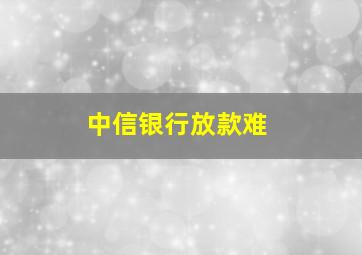 中信银行放款难